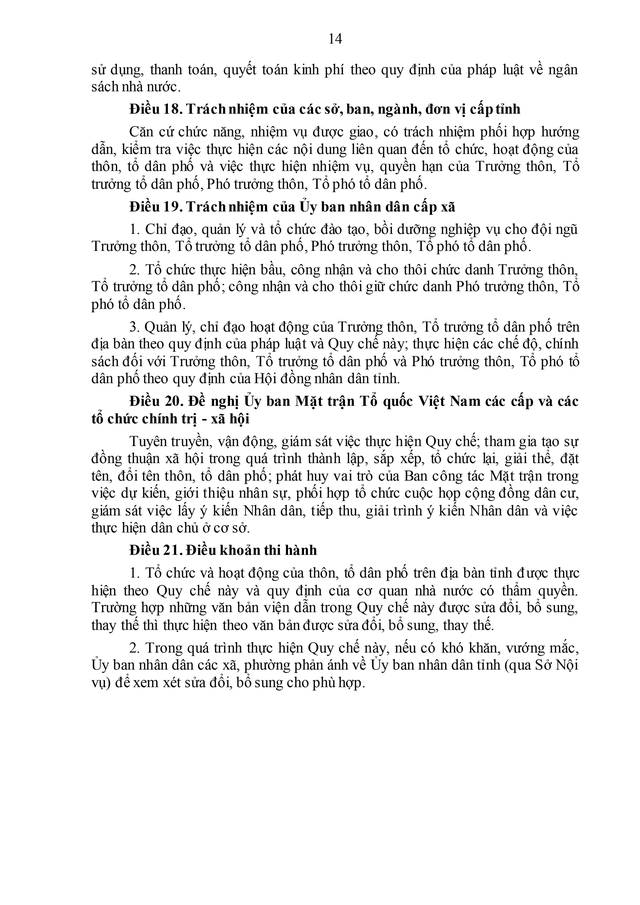 14

sử dụng, thanh toán, quyết toán kinh phí theo quy định của pháp luật về ngân sách nhà nước.

Điều 18. Trách nhiệm của các sở, ban, ngành, đơn vị cấp tỉnh

Căn cứ chức năng, nhiệm vụ được giao, có trách nhiệm phối hợp hướng dẫn, kiểm tra việc thực hiện các nội dung liên quan đến tổ chức, hoạt động của thôn, tổ dân phố và việc thực hiện nhiệm vụ, quyền hạn của Trưởng thôn, Tổ trưởng tổ dân phố, Phó trưởng thôn, Tổ phó tổ dân phố.

Điều 19. Trách nhiệm của Ủy ban nhân dân cấp xã

1. Chỉ đạo, quản lý và tổ chức đào tạo, bồi dưỡng nghiệp vụ cho đội ngũ Trưởng thôn, Tổ trưởng tổ dân phố, Phó trưởng thôn, Tổ phó tổ dân phố.

2. Tổ chức thực hiện bầu, công nhận và cho thôi chức danh Trưởng thôn, Tổ trưởng tổ dân phố; công nhận và cho thôi giữ chức danh Phó trưởng thôn, Tổ phó tổ dân phố.

3. Quản lý, chỉ đạo hoạt động của Trưởng thôn, Tổ trưởng tổ dân phố trên địa bàn theo quy định của pháp luật và Quy chế này; thực hiện các chế độ, chính sách đối với Trưởng thôn, Tổ trưởng tổ dân phố và Phó trưởng thôn, Tổ phó tổ dân phố theo quy định của Hội đồng nhân dân tỉnh.

Điều 20. Đề nghị Ủy ban Mặt trận Tổ quốc Việt Nam các cấp và các tổ chức chính trị - xã hội

Tuyên truyền, vận động, giám sát việc thực hiện Quy chế; tham gia tạo sự đồng thuận xã hội trong quá trình thành lập, sắp xếp, tổ chức lại, giải thể, đặt tên, đổi tên thôn, tổ dân phố; phát huy vai trò của Ban công tác Mặt trận trong việc dự kiến, giới thiệu nhân sự, phối hợp tổ chức cuộc họp cộng đồng dân cư, giám sát việc lấy ý kiến Nhân dân, tiếp thu, giải trình ý kiến Nhân dân và việc thực hiện dân chủ ở cơ sở.

Điều 21. Điều khoản thi hành

1. Tổ chức và hoạt động của thôn, tổ dân phố trên địa bàn tỉnh được thực hiện theo Quy chế này và quy định của cơ quan nhà nước có thẩm quyền. Trường hợp những văn bản viện dẫn trong Quy chế này được sửa đổi, bổ sung, thay thế thì thực hiện theo văn bản được sửa đổi, bổ sung, thay thế.

2. Trong quá trình thực hiện Quy chế này, nếu có khó khăn, vướng mắc, Ủy ban nhân dân các xã, phường phản ánh về Ủy ban nhân dân tỉnh (qua Sở Nội vụ) để xem xét sửa đổi, bổ sung cho phù hợp.